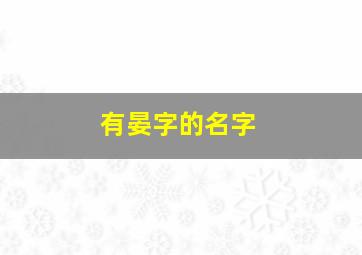 有晏字的名字